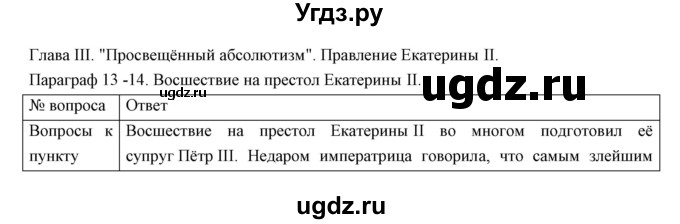 Угдз.ру

Глава III. "Просвещённый абсолютизм". Правление Екатерины II.

Параграф 13 -14. Восшествие на престол Екатерины II.

ugdz.ru

ugdz.ru

| № вопроса | Ответ |
|---|---|
| Вопросы к пункту | Восшествие на престол Екатерины II во многом подготовил её супруг Пётр III. Недаром императрица говорила, что самым злейшим |

ugdz.ru